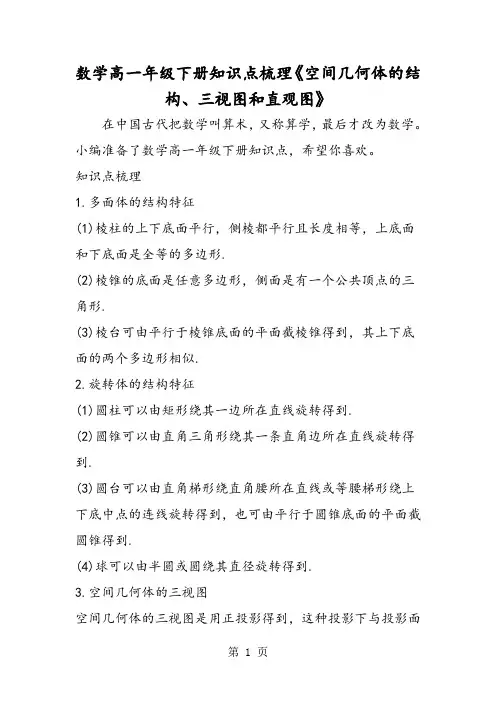 数学高一年级下册知识点梳理《空间几何体的结构、三视图和直观图》

在中国古代把数学叫算术，又称算学，最后才改为数学。小编准备了数学高一年级下册知识点，希望你喜欢。

知识点梳理

1. 多面体的结构特征

(1) 棱柱的上下底面平行，侧棱都平行且长度相等，上底面和下底面是全等的多边形.

(2) 棱锥的底面是任意多边形，侧面是有一个公共顶点的三角形.

(3) 棱台可由平行于棱锥底面的平面截棱锥得到，其上下底面的两个多边形相似.

2. 旋转体的结构特征

(1) 圆柱可以由矩形绕其一边所在直线旋转得到.

(2) 圆锥可以由直角三角形绕其一条直角边所在直线旋转得到.

(3) 圆台可以由直角梯形绕直角腰所在直线或等腰梯形绕上下底中点的连线旋转得到，也可由平行于圆锥底面的平面截圆锥得到.

(4) 球可以由半圆或圆绕其直径旋转得到.

3. 空间几何体的三视图

空间几何体的三视图是用正投影得到，这种投影下与投影面

第 1 页